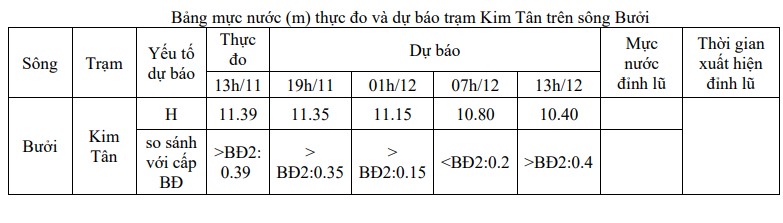 Bảng mực nước (m) thực đo và dự báo trạm Kim Tân trên sông Bưởi

| Sông | Trạm | Yếu tố dự báo | Thực đo | Dự báo | | | | Mực nước đỉnh lũ | Thời gian xuất hiện đỉnh lũ |
|---|---|---|---|---|---|---|---|---|---|
| | | | 13h/11 | 19h/11 | 01h/12 | 07h/12 | 13h/12 | | |
| Bưởi | Kim Tân | H | 11.39 | 11.35 | 11.15 | 10.80 | 10.40 | | |
| | | so sánh với cấp BĐ | >BĐ2: 0.39 | > BĐ2:0.35 | > BĐ2:0.15 | <BĐ2:0.2 | >BĐ2:0.4 | | |